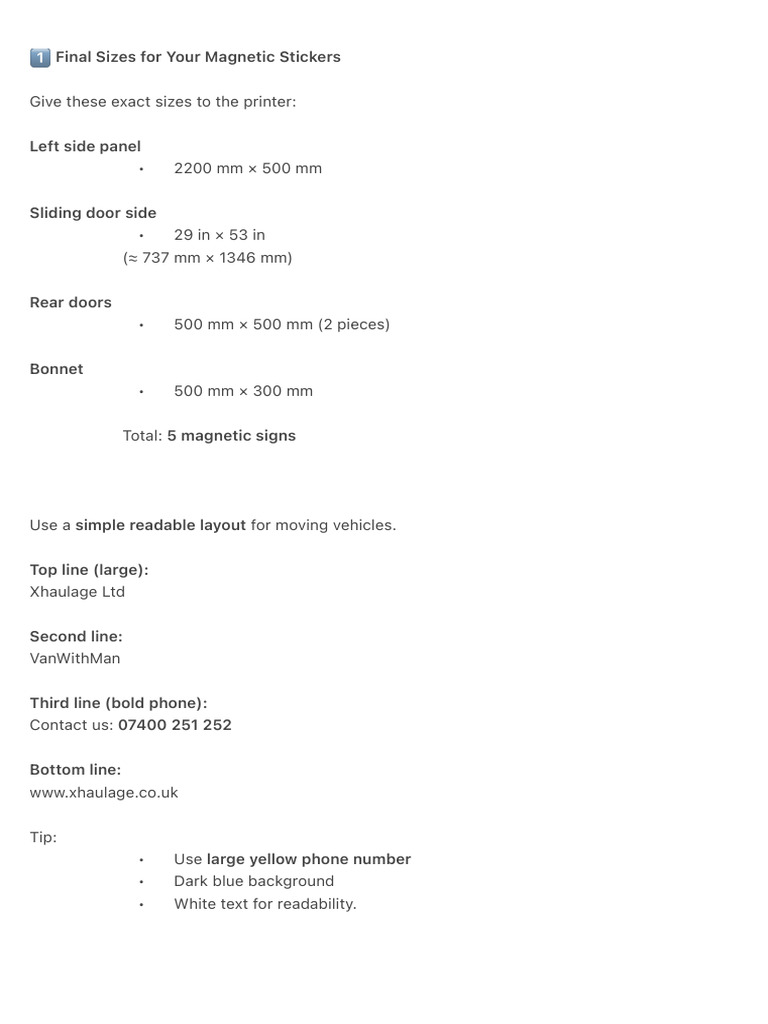 1️⃣ Final Sizes for Your Magnetic Stickers

Give these exact sizes to the printer:

Left side panel

• 2200 mm × 500 mm

Sliding door side

• 29 in × 53 in
(≈ 737 mm × 1346 mm)

Rear doors

• 500 mm × 500 mm (2 pieces)

Bonnet

• 500 mm × 300 mm

Total: 5 magnetic signs

Use a simple readable layout for moving vehicles.

Top line (large):
Xhaulage Ltd

Second line:
VanWithMan

Third line (bold phone):
Contact us: 07400 251 252

Bottom line:
www.xhaulage.co.uk

Tip:

• Use large yellow phone number
• Dark blue background
• White text for readability.